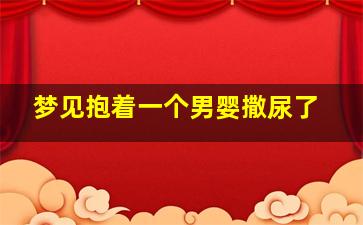 梦见抱着一个男婴撒尿了